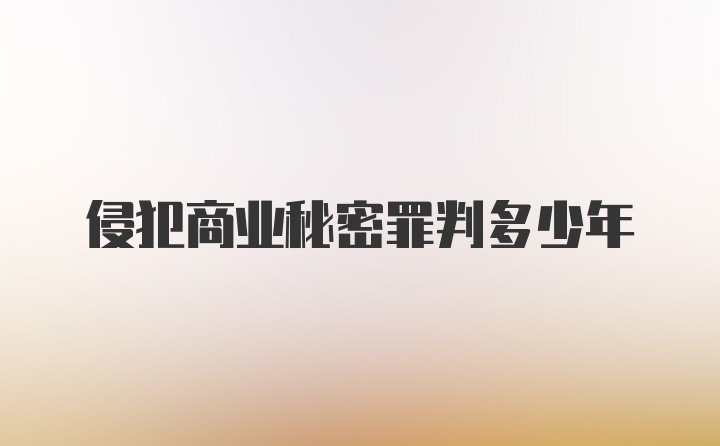 侵犯商业秘密罪判多少年